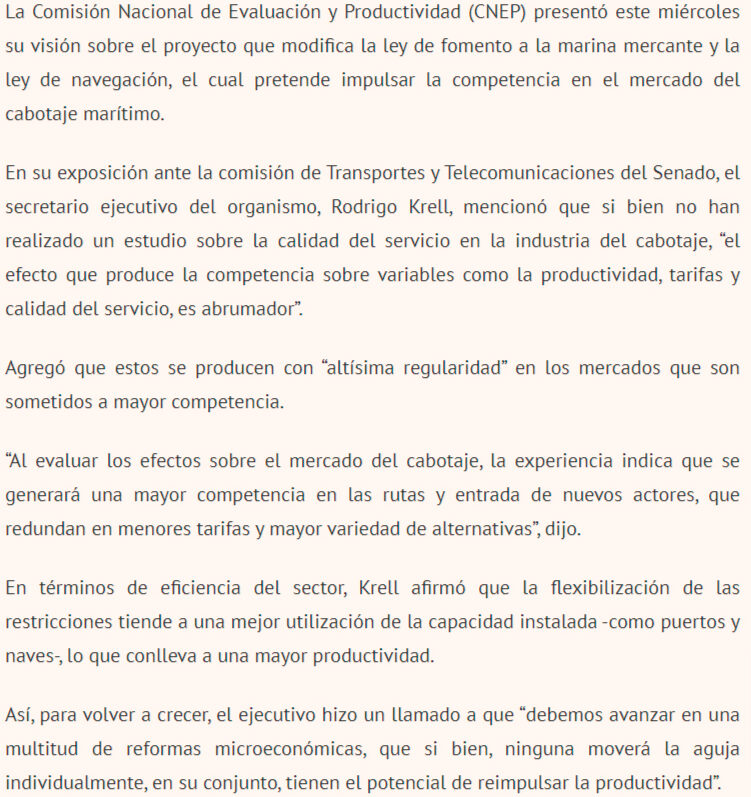 La Comisión Nacional de Evaluación y Productividad (CNEP) presentó este miércoles su visión sobre el proyecto que modifica la ley de fomento a la marina mercante y la ley de navegación, el cual pretende impulsar la competencia en el mercado del cabotaje marítimo.

En su exposición ante la comisión de Transportes y Telecomunicaciones del Senado, el secretario ejecutivo del organismo, Rodrigo Krell, mencionó que si bien no han realizado un estudio sobre la calidad del servicio en la industria del cabotaje, “el efecto que produce la competencia sobre variables como la productividad, tarifas y calidad del servicio, es abrumador”.

Agregó que estos se producen con “altísima regularidad” en los mercados que son sometidos a mayor competencia.

“Al evaluar los efectos sobre el mercado del cabotaje, la experiencia indica que se generará una mayor competencia en las rutas y entrada de nuevos actores, que redundan en menores tarifas y mayor variedad de alternativas”, dijo.

En términos de eficiencia del sector, Krell afirmó que la flexibilización de las restricciones tiende a una mejor utilización de la capacidad instalada -como puertos y naves-, lo que conlleva a una mayor productividad.

Así, para volver a crecer, el ejecutivo hizo un llamado a que “debemos avanzar en una multitud de reformas microeconómicas, que si bien, ninguna moverá la aguja individualmente, en su conjunto, tienen el potencial de reimpulsar la productividad”.